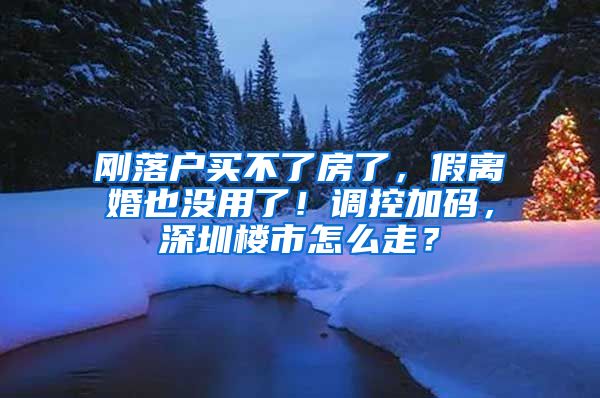 刚落户买不了房了，假离婚也没用了！调控加码，深圳楼市怎么走？